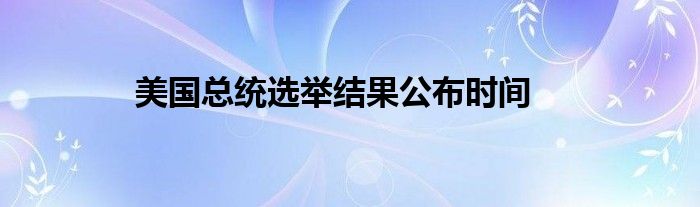 美国总统选举结果公布时间